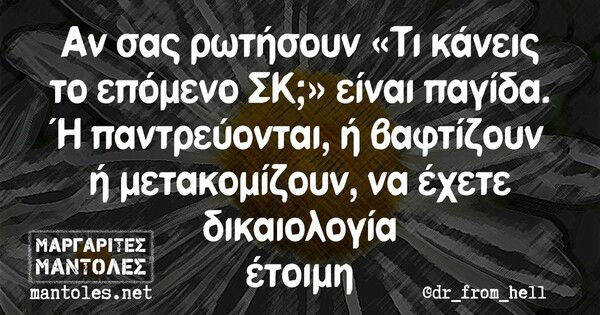 Αν σας ρωτήσουν «Τι κάνεις το επόμενο ΣΚ;» είναι παγίδα. Ή παντρεύονται, ή βαφτίζουν ή μετακομίζουν, να έχετε δικαιολογία έτοιμη

ΜΑΡΓΑΡΙΤΕΣ ΜΑΝΤΟΛΕΣ
mantoles.net

@dr_from_hell